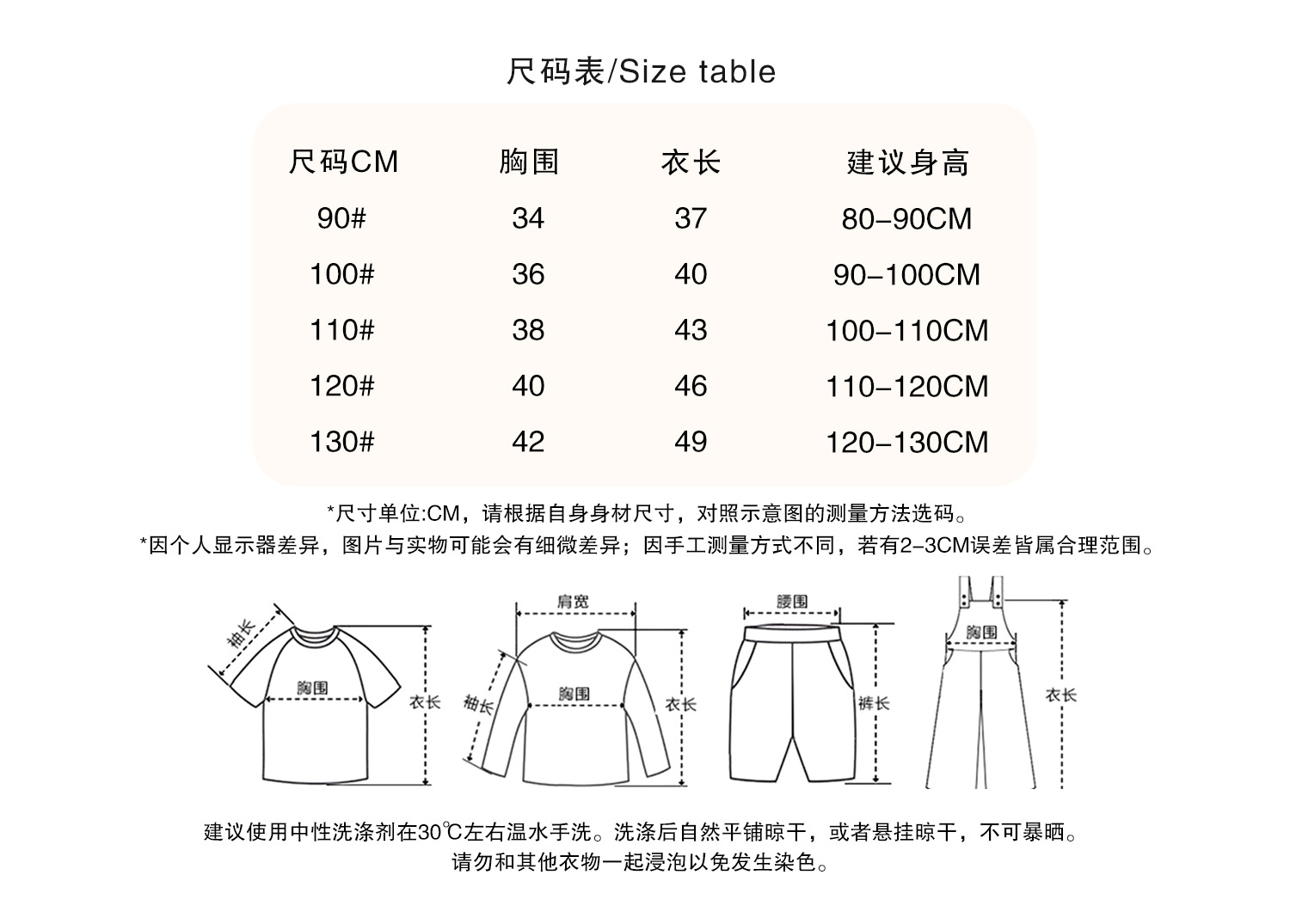 尺码表/Size table

| 尺码CM | 胸围 | 衣长 | 建议身高 |
|---|---|---|---|
| 90# | 34 | 37 | 80–90CM |
| 100# | 36 | 40 | 90–100CM |
| 110# | 38 | 43 | 100–110CM |
| 120# | 40 | 46 | 110–120CM |
| 130# | 42 | 49 | 120–130CM |

*尺寸单位:CM，请根据自身身材尺寸，对照示意图的测量方法选码。
*因个人显示器差异，图片与实物可能会有细微差异；因手工测量方式不同，若有2–3CM误差皆属合理范围。

袖长 胸围 衣长 肩宽 袖长 胸围 衣长 腰围 裤长 胸围 衣长

建议使用中性洗涤剂在30℃左右温水手洗。洗涤后自然平铺晾干，或者悬挂晾干，不可暴晒。
请勿和其他衣物一起浸泡以免发生染色。